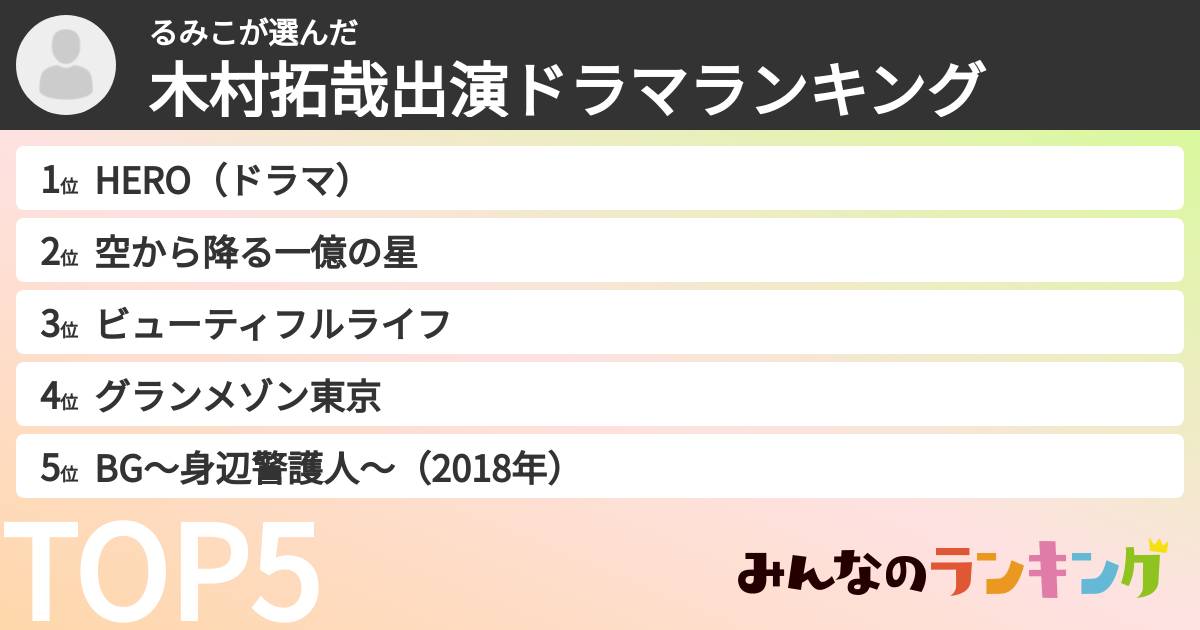 るみこが選んだ
木村拓哉出演ドラマランキング

1位 HERO（ドラマ）
2位 空から降る一億の星
3位 ビューティフルライフ
4位 グランメゾン東京
5位 BG〜身辺警護人〜（2018年）

TOP5

みんなのランキング